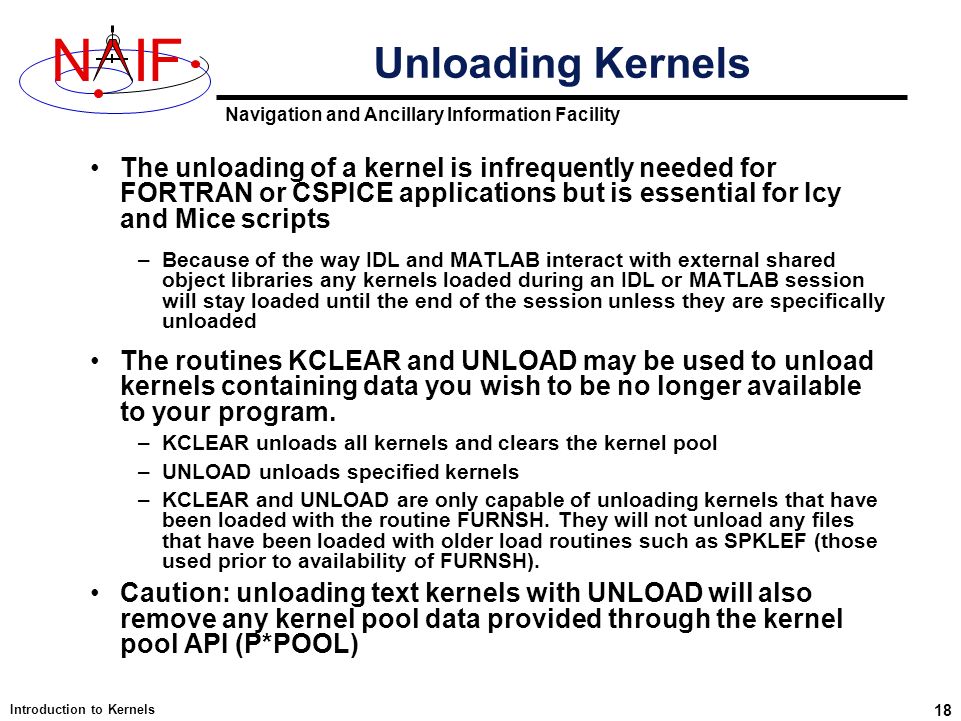 NAIF

Unloading Kernels

Navigation and Ancillary Information Facility

• The unloading of a kernel is infrequently needed for FORTRAN or CSPICE applications but is essential for Icy and Mice scripts

– Because of the way IDL and MATLAB interact with external shared object libraries any kernels loaded during an IDL or MATLAB session will stay loaded until the end of the session unless they are specifically unloaded

• The routines KCLEAR and UNLOAD may be used to unload kernels containing data you wish to be no longer available to your program.

– KCLEAR unloads all kernels and clears the kernel pool

– UNLOAD unloads specified kernels

– KCLEAR and UNLOAD are only capable of unloading kernels that have been loaded with the routine FURNSH. They will not unload any files that have been loaded with older load routines such as SPKLEF (those used prior to availability of FURNSH).

• Caution: unloading text kernels with UNLOAD will also remove any kernel pool data provided through the kernel pool API (P*POOL)

Introduction to Kernels

18